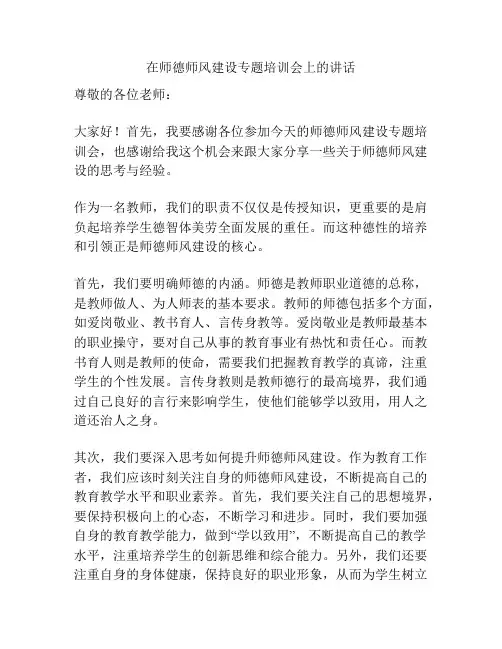 在师德师风建设专题培训会上的讲话

尊敬的各位老师：

大家好！首先，我要感谢各位参加今天的师德师风建设专题培训会，也感谢给我这个机会来跟大家分享一些关于师德师风建设的思考与经验。

作为一名教师，我们的职责不仅仅是传授知识，更重要的是肩负起培养学生德智体美劳全面发展的重任。而这种德性的培养和引领正是师德师风建设的核心。

首先，我们要明确师德的内涵。师德是教师职业道德的总称，是教师做人、为人师表的基本要求。教师的师德包括多个方面，如爱岗敬业、教书育人、言传身教等。爱岗敬业是教师最基本的职业操守，要对自己从事的教育事业有热忱和责任心。而教书育人则是教师的使命，需要我们把握教育教学的真谛，注重学生的个性发展。言传身教则是教师德行的最高境界，我们通过自己良好的言行来影响学生，使他们能够学以致用，用人之道还治人之身。

其次，我们要深入思考如何提升师德师风建设。作为教育工作者，我们应该时刻关注自身的师德师风建设，不断提高自己的教育教学水平和职业素养。首先，我们要关注自己的思想境界，要保持积极向上的心态，不断学习和进步。同时，我们要加强自身的教育教学能力，做到“学以致用”，不断提高自己的教学水平，注重培养学生的创新思维和综合能力。另外，我们还要注重自身的身体健康，保持良好的职业形象，从而为学生树立